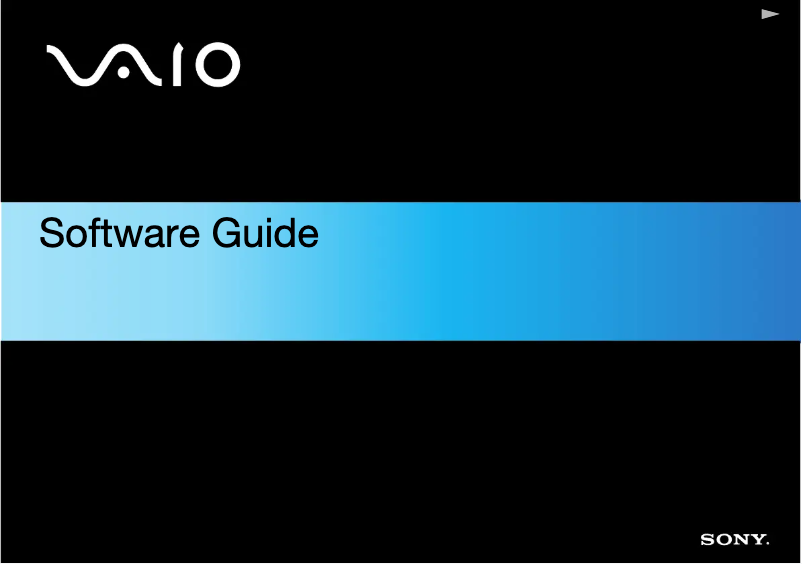 VAIO

Software Guide

SONY.